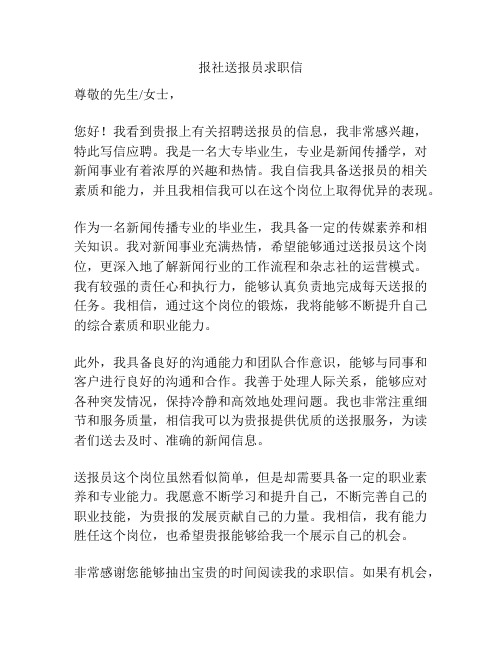 报社送报员求职信

尊敬的先生/女士，

您好！我看到贵报上有关招聘送报员的信息，我非常感兴趣，特此写信应聘。我是一名大专毕业生，专业是新闻传播学，对新闻事业有着浓厚的兴趣和热情。我自信我具备送报员的相关素质和能力，并且我相信我可以在这个岗位上取得优异的表现。

作为一名新闻传播专业的毕业生，我具备一定的传媒素养和相关知识。我对新闻事业充满热情，希望能够通过送报员这个岗位，更深入地了解新闻行业的工作流程和杂志社的运营模式。我有较强的责任心和执行力，能够认真负责地完成每天送报的任务。我相信，通过这个岗位的锻炼，我将能够不断提升自己的综合素质和职业能力。

此外，我具备良好的沟通能力和团队合作意识，能够与同事和客户进行良好的沟通和合作。我善于处理人际关系，能够应对各种突发情况，保持冷静和高效地处理问题。我也非常注重细节和服务质量，相信我可以为贵报提供优质的送报服务，为读者们送去及时、准确的新闻信息。

送报员这个岗位虽然看似简单，但是却需要具备一定的职业素养和专业能力。我愿意不断学习和提升自己，不断完善自己的职业技能，为贵报的发展贡献自己的力量。我相信，我有能力胜任这个岗位，也希望贵报能够给我一个展示自己的机会。

非常感谢您能够抽出宝贵的时间阅读我的求职信。如果有机会，